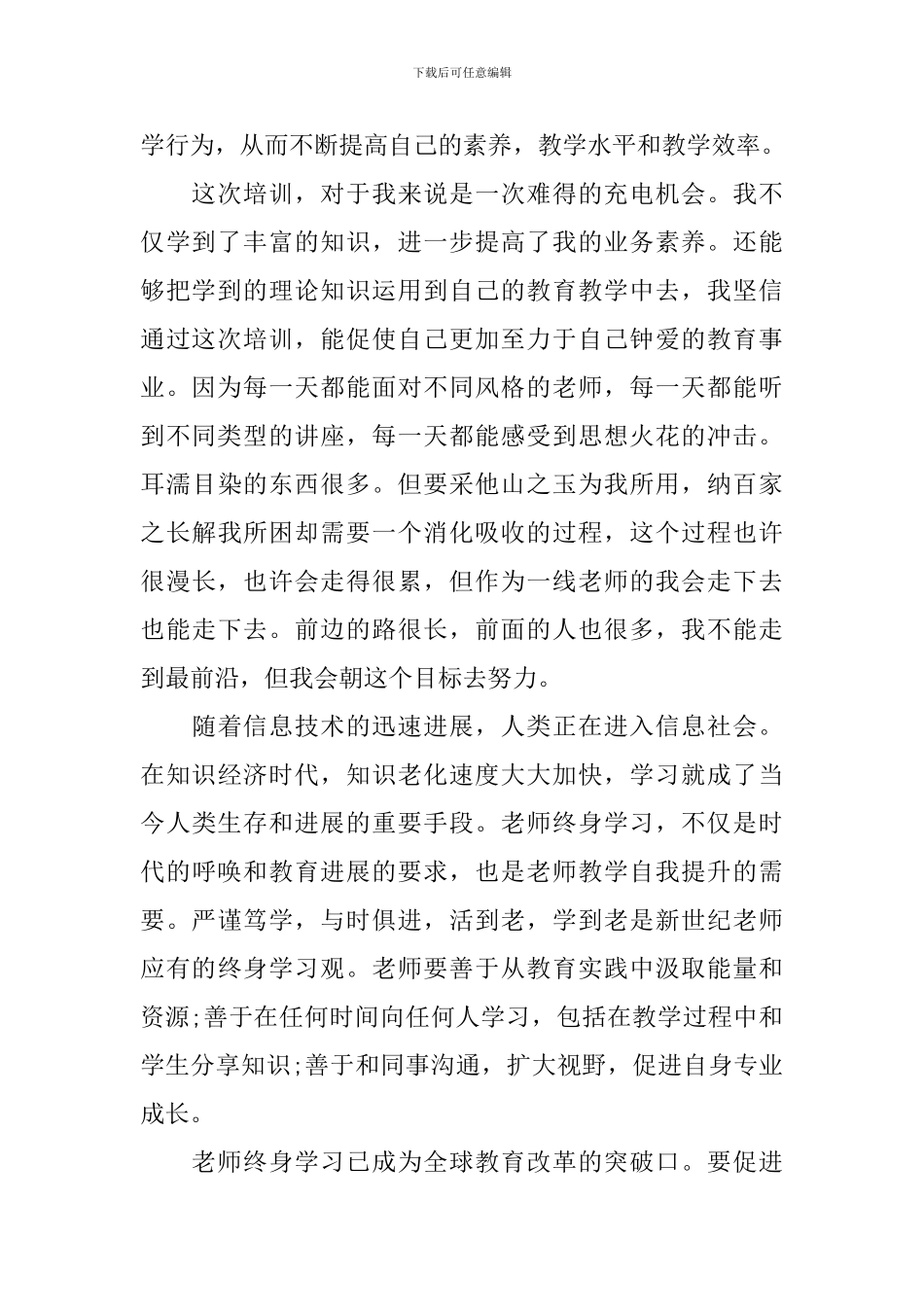 下载后可任意编辑

学行为，从而不断提高自己的素养，教学水平和教学效率。

这次培训，对于我来说是一次难得的充电机会。我不仅学到了丰富的知识，进一步提高了我的业务素养。还能够把学到的理论知识运用到自己的教育教学中去，我坚信通过这次培训，能促使自己更加至力于自己钟爱的教育事业。因为每一天都能面对不同风格的老师，每一天都能听到不同类型的讲座，每一天都能感受到思想火花的冲击。耳濡目染的东西很多。但要采他山之玉为我所用，纳百家之长解我所困却需要一个消化吸收的过程，这个过程也许很漫长，也许会走得很累，但作为一线老师的我会走下去也能走下去。前边的路很长，前面的人也很多，我不能走到最前沿，但我会朝这个目标去努力。

随着信息技术的迅速进展，人类正在进入信息社会。在知识经济时代，知识老化速度大大加快，学习就成了当今人类生存和进展的重要手段。老师终身学习，不仅是时代的呼唤和教育进展的要求，也是老师教学自我提升的需要。严谨笃学，与时俱进，活到老，学到老是新世纪老师应有的终身学习观。老师要善于从教育实践中汲取能量和资源;善于在任何时间向任何人学习，包括在教学过程中和学生分享知识;善于和同事沟通，扩大视野，促进自身专业成长。

老师终身学习已成为全球教育改革的突破口。要促进